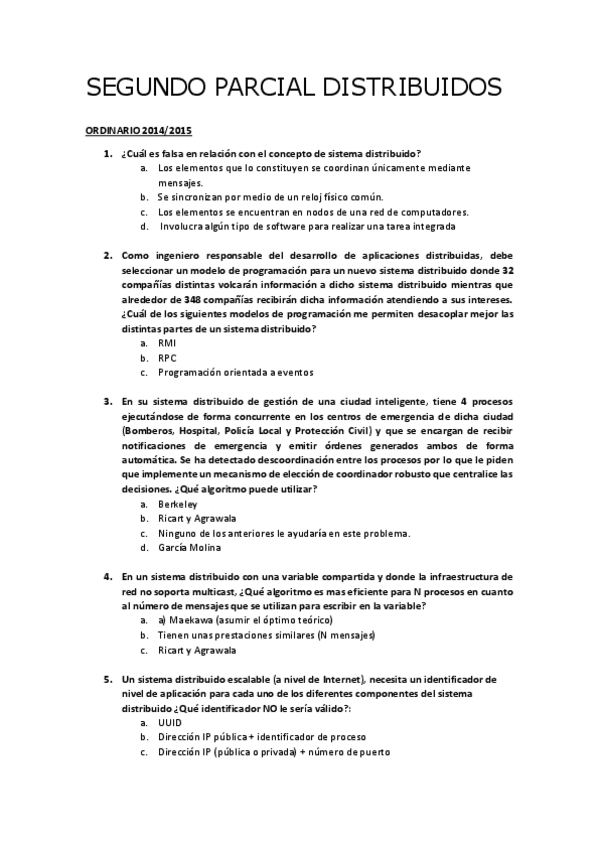 SEGUNDO PARCIAL DISTRIBUIDOS

ORDINARIO 2014/2015

1. ¿Cuál es falsa en relación con el concepto de sistema distribuido?
a. Los elementos que lo constituyen se coordinan únicamente mediante mensajes.
b. Se sincronizan por medio de un reloj físico común.
c. Los elementos se encuentran en nodos de una red de computadores.
d. Involucra algún tipo de software para realizar una tarea integrada

2. Como ingeniero responsable del desarrollo de aplicaciones distribuidas, debe seleccionar un modelo de programación para un nuevo sistema distribuido donde 32 compañías distintas volcarán información a dicho sistema distribuido mientras que alrededor de 348 compañías recibirán dicha información atendiendo a sus intereses. ¿Cuál de los siguientes modelos de programación me permiten desacoplar mejor las distintas partes de un sistema distribuido?
a. RMI
b. RPC
c. Programación orientada a eventos

3. En su sistema distribuido de gestión de una ciudad inteligente, tiene 4 procesos ejecutándose de forma concurrente en los centros de emergencia de dicha ciudad (Bomberos, Hospital, Policía Local y Protección Civil) y que se encargan de recibir notificaciones de emergencia y emitir órdenes generados ambos de forma automática. Se ha detectado descoordinación entre los procesos por lo que le piden que implemente un mecanismo de elección de coordinador robusto que centralice las decisiones. ¿Qué algoritmo puede utilizar?
a. Berkeley
b. Ricart y Agrawala
c. Ninguno de los anteriores le ayudaría en este problema.
d. García Molina

4. En un sistema distribuido con una variable compartida y donde la infraestructura de red no soporta multicast, ¿Qué algoritmo es mas eficiente para N procesos en cuanto al número de mensajes que se utilizan para escribir en la variable?
a. a) Maekawa (asumir el óptimo teórico)
b. Tienen unas prestaciones similares (N mensajes)
c. Ricart y Agrawala

5. Un sistema distribuido escalable (a nivel de Internet), necesita un identificador de nivel de aplicación para cada uno de los diferentes componentes del sistema distribuido ¿Qué identificador NO le sería válido?:
a. UUID
b. Dirección IP pública + identificador de proceso
c. Dirección IP (pública o privada) + número de puerto